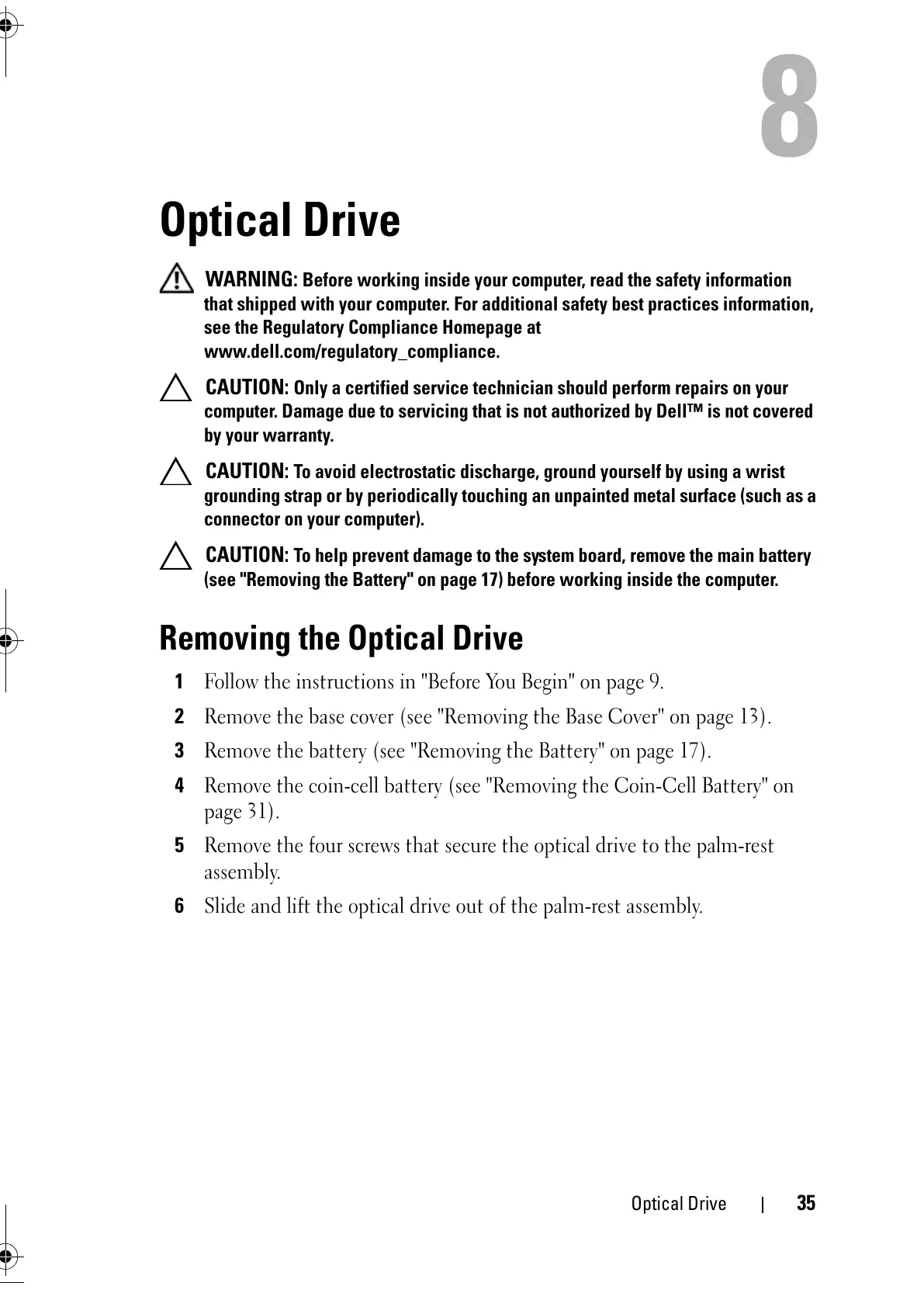 8

Optical Drive

WARNING: Before working inside your computer, read the safety information that shipped with your computer. For additional safety best practices information, see the Regulatory Compliance Homepage at www.dell.com/regulatory_compliance.

CAUTION: Only a certified service technician should perform repairs on your computer. Damage due to servicing that is not authorized by Dell™ is not covered by your warranty.

CAUTION: To avoid electrostatic discharge, ground yourself by using a wrist grounding strap or by periodically touching an unpainted metal surface (such as a connector on your computer).

CAUTION: To help prevent damage to the system board, remove the main battery (see "Removing the Battery" on page 17) before working inside the computer.

Removing the Optical Drive

1 Follow the instructions in "Before You Begin" on page 9.

2 Remove the base cover (see "Removing the Base Cover" on page 13).

3 Remove the battery (see "Removing the Battery" on page 17).

4 Remove the coin-cell battery (see "Removing the Coin-Cell Battery" on page 31).

5 Remove the four screws that secure the optical drive to the palm-rest assembly.

6 Slide and lift the optical drive out of the palm-rest assembly.

Optical Drive | 35